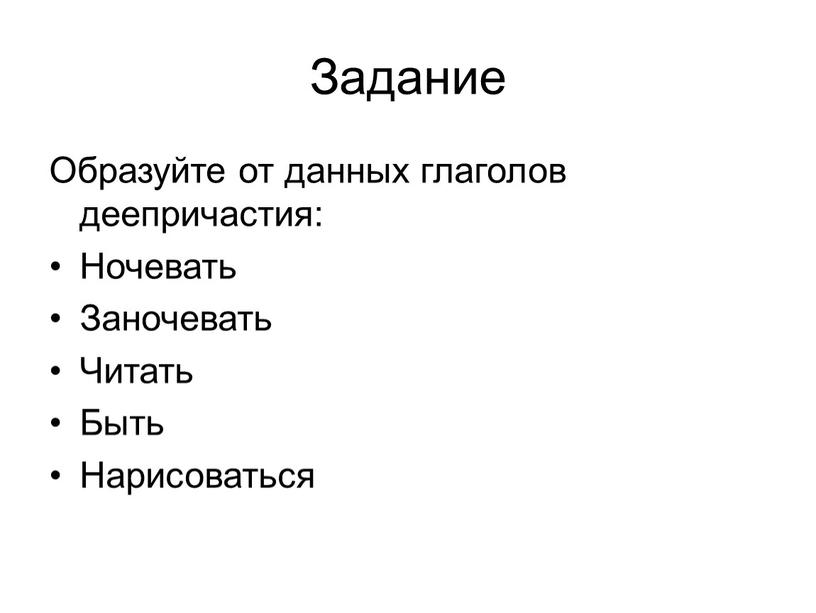 Задание

Образуйте от данных глаголов деепричастия:

• Ночевать
• Заночевать
• Читать
• Быть
• Нарисоваться